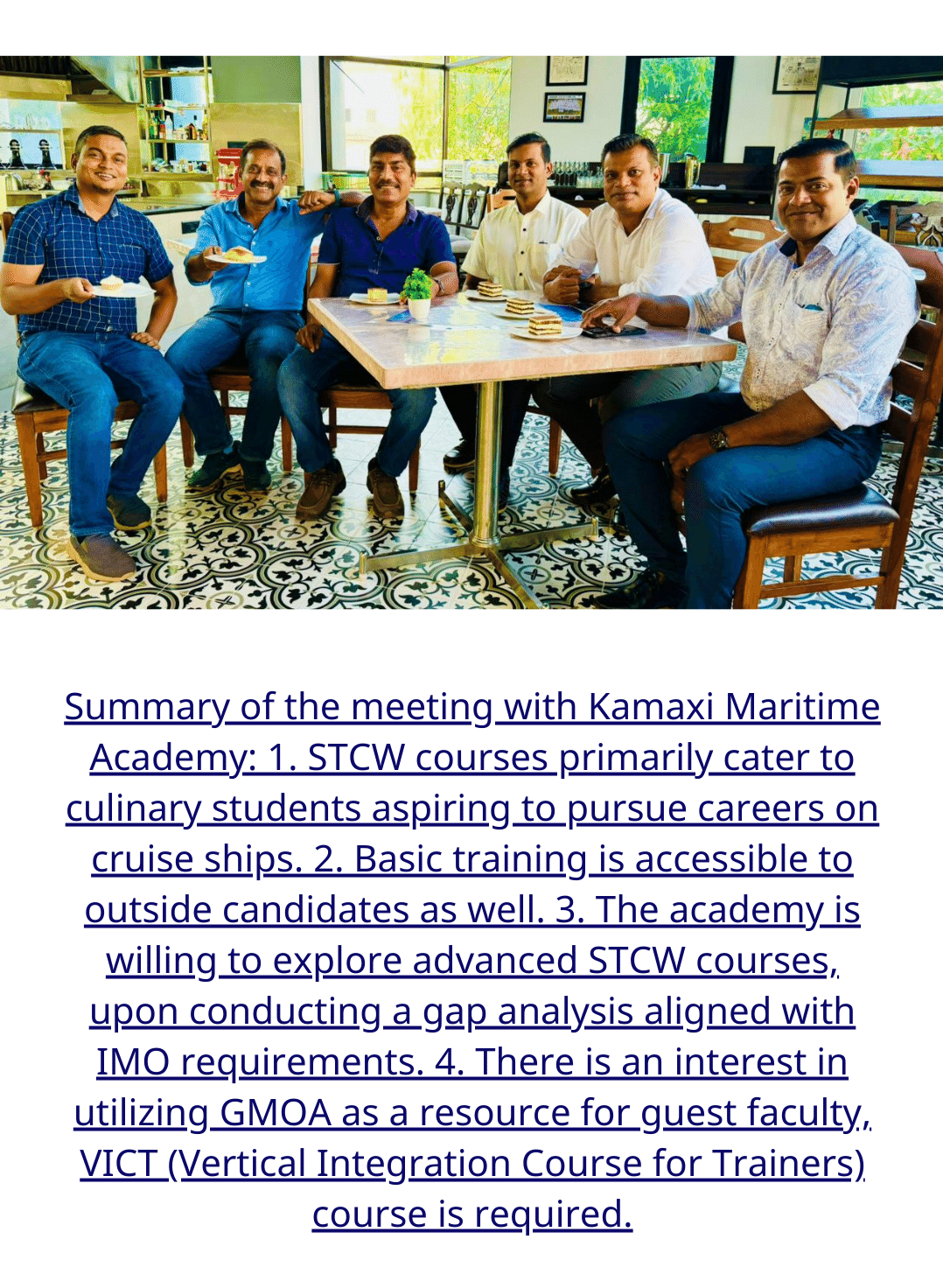 Summary of the meeting with Kamaxi Maritime Academy: 1. STCW courses primarily cater to culinary students aspiring to pursue careers on cruise ships. 2. Basic training is accessible to outside candidates as well. 3. The academy is willing to explore advanced STCW courses, upon conducting a gap analysis aligned with IMO requirements. 4. There is an interest in utilizing GMOA as a resource for guest faculty, VICT (Vertical Integration Course for Trainers) course is required.